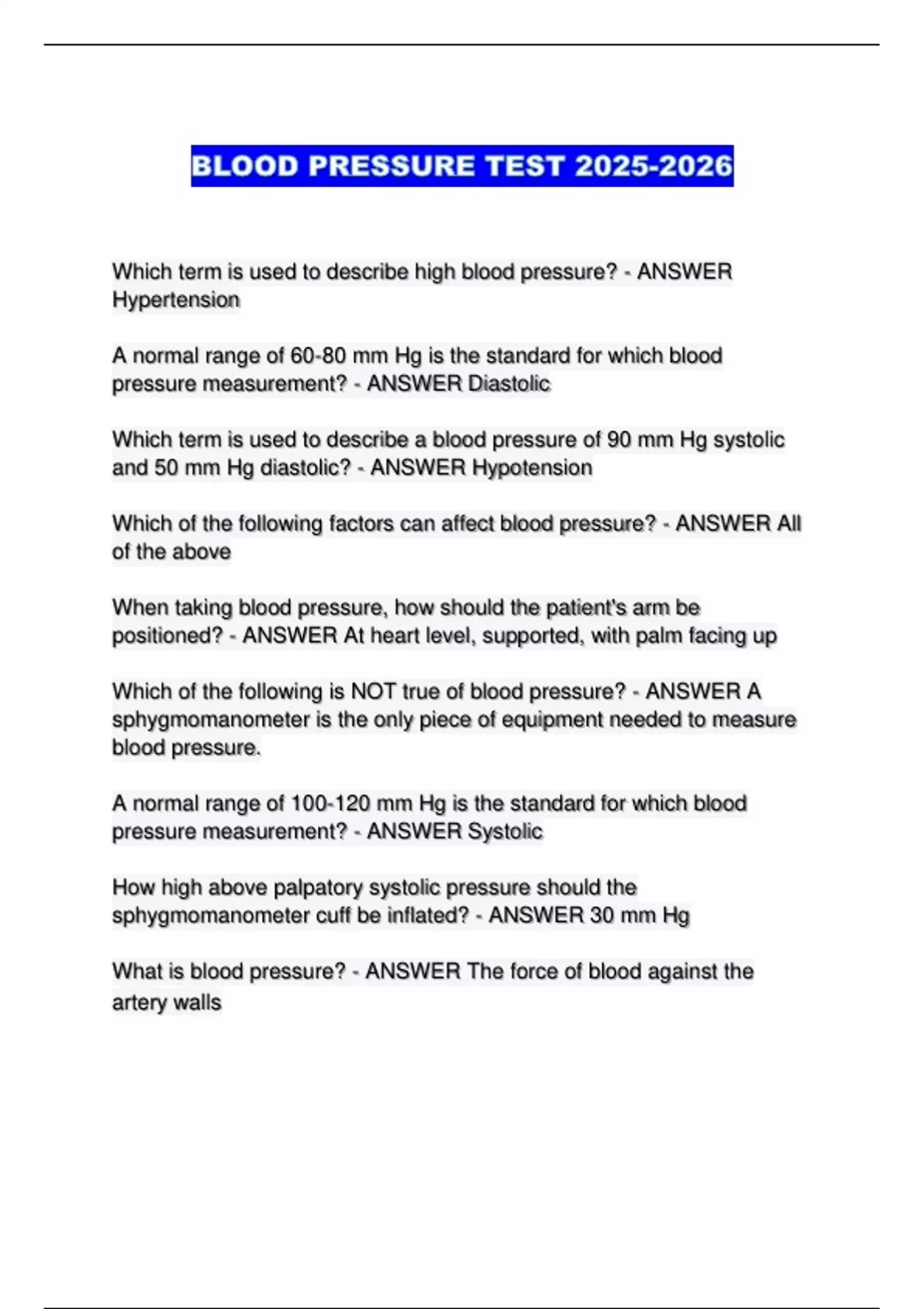 BLOOD PRESSURE TEST 2025-2026

Which term is used to describe high blood pressure? - ANSWER Hypertension

A normal range of 60-80 mm Hg is the standard for which blood pressure measurement? - ANSWER Diastolic

Which term is used to describe a blood pressure of 90 mm Hg systolic and 50 mm Hg diastolic? - ANSWER Hypotension

Which of the following factors can affect blood pressure? - ANSWER All of the above

When taking blood pressure, how should the patient's arm be positioned? - ANSWER At heart level, supported, with palm facing up

Which of the following is NOT true of blood pressure? - ANSWER A sphygmomanometer is the only piece of equipment needed to measure blood pressure.

A normal range of 100-120 mm Hg is the standard for which blood pressure measurement? - ANSWER Systolic

How high above palpatory systolic pressure should the sphygmomanometer cuff be inflated? - ANSWER 30 mm Hg

What is blood pressure? - ANSWER The force of blood against the artery walls